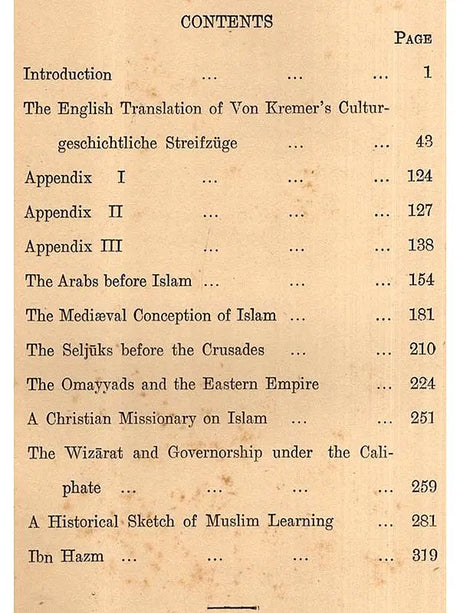 CONTENTS

PAGE

Introduction ... ... ... 1

The English Translation of Von Kremer's Culturgeschichtliche Streifzüge ... ... 43

Appendix I ... ... ... 124

Appendix II ... ... ... 127

Appendix III ... ... ... 138

The Arabs before Islam ... ... ... 154

The Mediæval Conception of Islam ... ... 181

The Seljūks before the Crusades ... ... 210

The Omayyads and the Eastern Empire ... 224

A Christian Missionary on Islam ... ... 251

The Wizārat and Governorship under the Caliphate ... ... ... ... 259

A Historical Sketch of Muslim Learning ... 281

Ibn Hazm ... ... ... ... 319